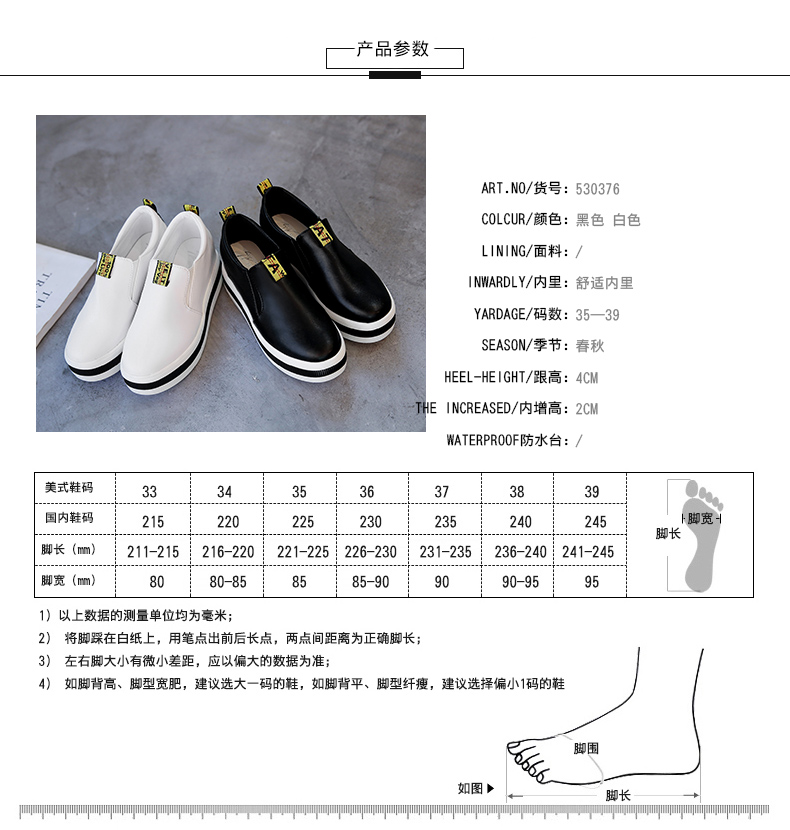 产品参数

ART.NO/货号: 530376
COLCUR/颜色: 黑色 白色
LINING/面料: /
INWARDLY/内里: 舒适内里
YARDAGE/码数: 35—39
SEASON/季节: 春秋
HEEL-HEIGHT/跟高: 4CM
THE INCREASED/内增高: 2CM
WATERPROOF防水台: /

| 美式鞋码 | 33 | 34 | 35 | 36 | 37 | 38 | 39 |
|---|---|---|---|---|---|---|---|
| 国内鞋码 | 215 | 220 | 225 | 230 | 235 | 240 | 245 |
| 脚长（mm） | 211-215 | 216-220 | 221-225 | 226-230 | 231-235 | 236-240 | 241-245 |
| 脚宽（mm） | 80 | 80-85 | 85 | 85-90 | 90 | 90-95 | 95 |

脚宽
脚长

1）以上数据的测量单位均为毫米；
2） 将脚踩在白纸上，用笔点出前后长点，两点间距离为正确脚长；
3） 左右脚大小有微小差距，应以偏大的数据为准；
4） 如脚背高、脚型宽肥，建议选大一码的鞋，如脚背平、脚型纤瘦，建议选择偏小1码的鞋

脚围
如图▶
脚长